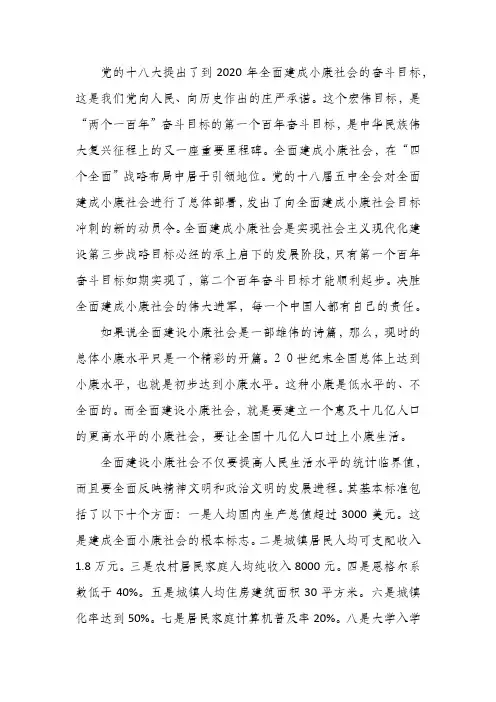 党的十八大提出了到 2020 年全面建成小康社会的奋斗目标，这是我们党向人民、向历史作出的庄严承诺。这个宏伟目标，是“两个一百年”奋斗目标的第一个百年奋斗目标，是中华民族伟大复兴征程上的又一座重要里程碑。全面建成小康社会，在“四个全面”战略布局中居于引领地位。党的十八届五中全会对全面建成小康社会进行了总体部署，发出了向全面建成小康社会目标冲刺的新的动员令。全面建成小康社会是实现社会主义现代化建设第三步战略目标必经的承上启下的发展阶段，只有第一个百年奋斗目标如期实现了，第二个百年奋斗目标才能顺利起步。决胜全面建成小康社会的伟大进军，每一个中国人都有自己的责任。

如果说全面建设小康社会是一部雄伟的诗篇，那么，现时的总体小康水平只是一个精彩的开篇。２０世纪末全国总体上达到小康水平，也就是初步达到小康水平。这种小康是低水平的、不全面的。而全面建设小康社会，就是要建立一个惠及十几亿人口的更高水平的小康社会，要让全国十几亿人口过上小康生活。

全面建设小康社会不仅要提高人民生活水平的统计临界值，而且要全面反映精神文明和政治文明的发展进程。其基本标准包括了以下十个方面：一是人均国内生产总值超过 3000 美元。这是建成全面小康社会的根本标志。二是城镇居民人均可支配收入 1.8 万元。三是农村居民家庭人均纯收入 8000 元。四是恩格尔系数低于 40%。五是城镇人均住房建筑面积 30 平方米。六是城镇化率达到 50%。七是居民家庭计算机普及率 20%。八是大学入学